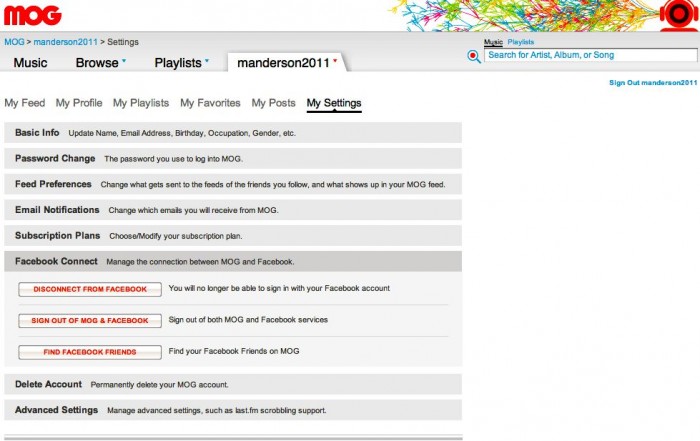 MOG

MOG > manderson2011 > Settings

Music Browse Playlists manderson2011

Music Playlists

Search for Artist, Album, or Song

Sign Out manderson2011

My Feed My Profile My Playlists My Favorites My Posts My Settings

Basic Info Update Name, Email Address, Birthday, Occupation, Gender, etc.

Password Change The password you use to log into MOG.

Feed Preferences Change what gets sent to the feeds of the friends you follow, and what shows up in your MOG feed.

Email Notifications Change which emails you will receive from MOG.

Subscription Plans Choose/Modify your subscription plan.

Facebook Connect Manage the connection between MOG and Facebook.

DISCONNECT FROM FACEBOOK You will no longer be able to sign in with your Facebook account

SIGN OUT OF MOG & FACEBOOK Sign out of both MOG and Facebook services

FIND FACEBOOK FRIENDS Find your Facebook Friends on MOG

Delete Account Permanently delete your MOG account.

Advanced Settings Manage advanced settings, such as last.fm scrobbling support.